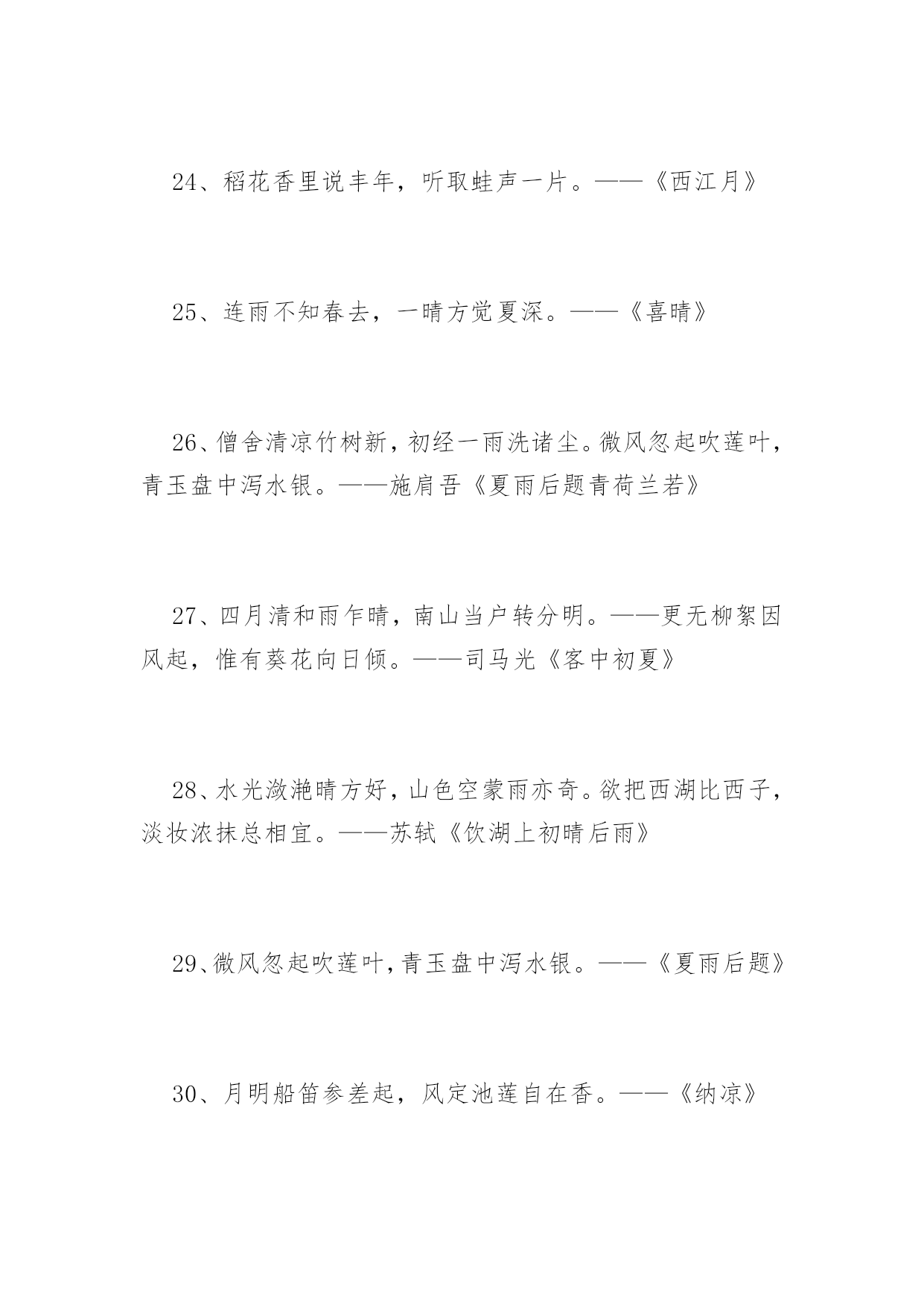 24、稻花香里说丰年，听取蛙声一片。——《西江月》

25、连雨不知春去，一晴方觉夏深。——《喜晴》

26、僧舍清凉竹树新，初经一雨洗诸尘。微风忽起吹莲叶，青玉盘中泻水银。——施肩吾《夏雨后题青荷兰若》

27、四月清和雨乍晴，南山当户转分明。——更无柳絮因风起，惟有葵花向日倾。——司马光《客中初夏》

28、水光潋滟晴方好，山色空蒙雨亦奇。欲把西湖比西子，淡妆浓抹总相宜。——苏轼《饮湖上初晴后雨》

29、微风忽起吹莲叶，青玉盘中泻水银。——《夏雨后题》

30、月明船笛参差起，风定池莲自在香。——《纳凉》